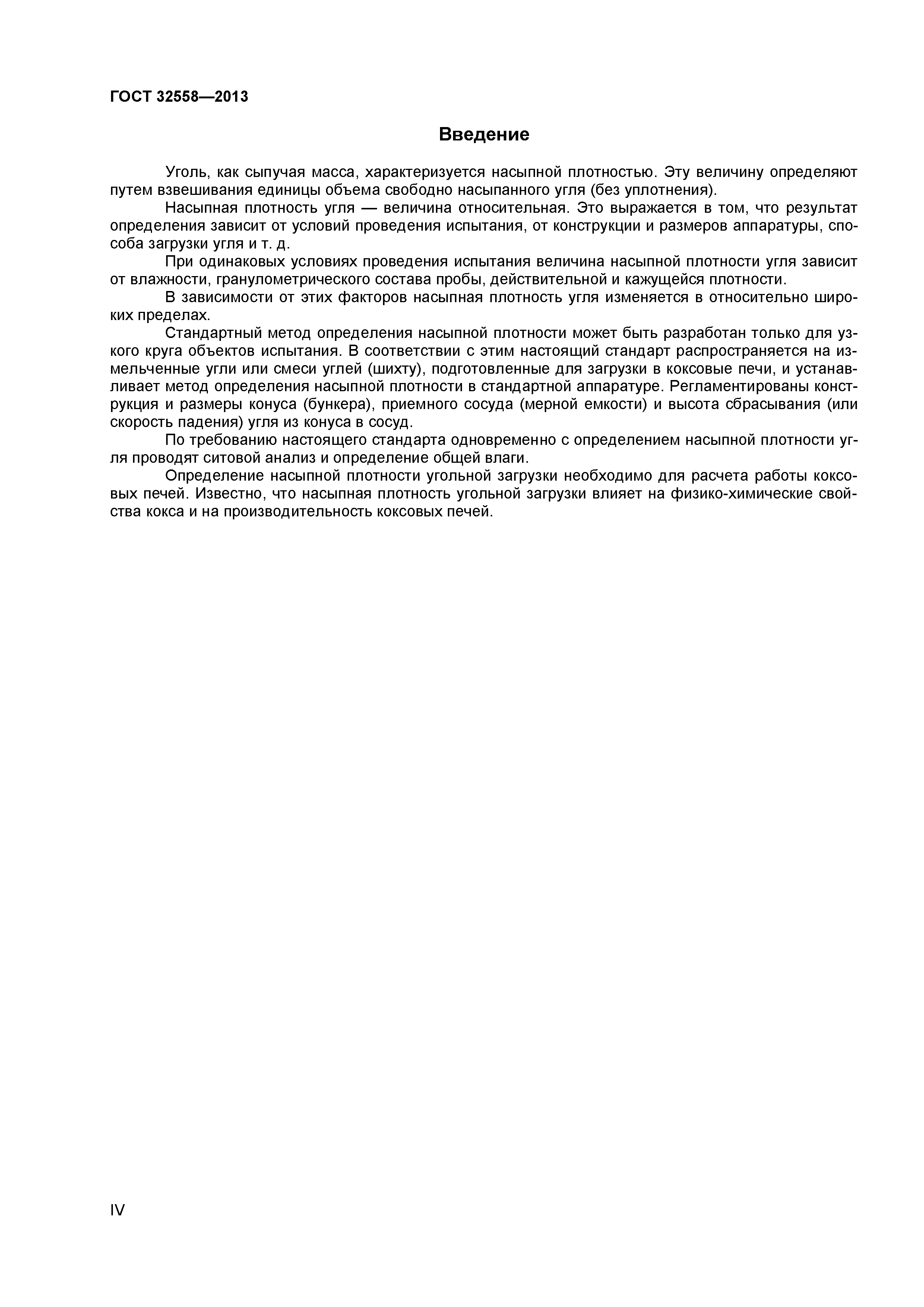 ГОСТ 32558—2013

Введение

Уголь, как сыпучая масса, характеризуется насыпной плотностью. Эту величину определяют путем взвешивания единицы объема свободно насыпанного угля (без уплотнения).

Насыпная плотность угля — величина относительная. Это выражается в том, что результат определения зависит от условий проведения испытания, от конструкции и размеров аппаратуры, способа загрузки угля и т. д.

При одинаковых условиях проведения испытания величина насыпной плотности угля зависит от влажности, гранулометрического состава пробы, действительной и кажущейся плотности.

В зависимости от этих факторов насыпная плотность угля изменяется в относительно широких пределах.

Стандартный метод определения насыпной плотности может быть разработан только для узкого круга объектов испытания. В соответствии с этим настоящий стандарт распространяется на измельченные угли или смеси углей (шихту), подготовленные для загрузки в коксовые печи, и устанавливает метод определения насыпной плотности в стандартной аппаратуре. Регламентированы конструкция и размеры конуса (бункера), приемного сосуда (мерной емкости) и высота сбрасывания (или скорость падения) угля из конуса в сосуд.

По требованию настоящего стандарта одновременно с определением насыпной плотности угля проводят ситовой анализ и определение общей влаги.

Определение насыпной плотности угольной загрузки необходимо для расчета работы коксовых печей. Известно, что насыпная плотность угольной загрузки влияет на физико-химические свойства кокса и на производительность коксовых печей.

IV